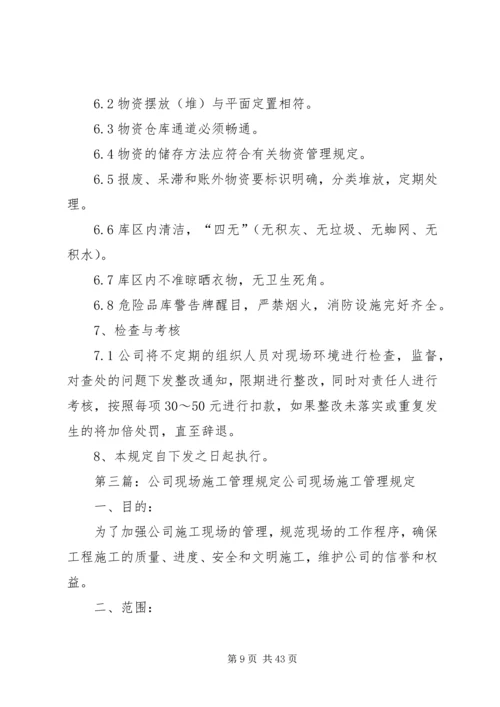 6.2 物资摆放（堆）与平面定置相符。

6.3 物资仓库通道必须畅通。

6.4 物资的储存方法应符合有关物资管理规定。

6.5 报废、呆滞和账外物资要标识明确，分类堆放，定期处理。

6.6 库区内清洁，“四无”（无积灰、无垃圾、无蜘网、无积水）。

6.7 库区内不准晾晒衣物，无卫生死角。

6.8 危险品库警告牌醒目，严禁烟火，消防设施完好齐全。

7、检查与考核

7.1 公司将不定期的组织人员对现场环境进行检查，监督，对查处的问题下发整改通知，限期进行整改，同时对责任人进行考核，按照每项 30～50 元进行扣款，如果整改未落实或重复发生的将加倍处罚，直至辞退。

8、本规定自下发之日起执行。

第三篇：公司现场施工管理规定公司现场施工管理规定

一、目的：

为了加强公司施工现场的管理，规范现场的工作程序，确保工程施工的质量、进度、安全和文明施工，维护公司的信誉和权益。

二、范围：

第 9 页 共 43 页